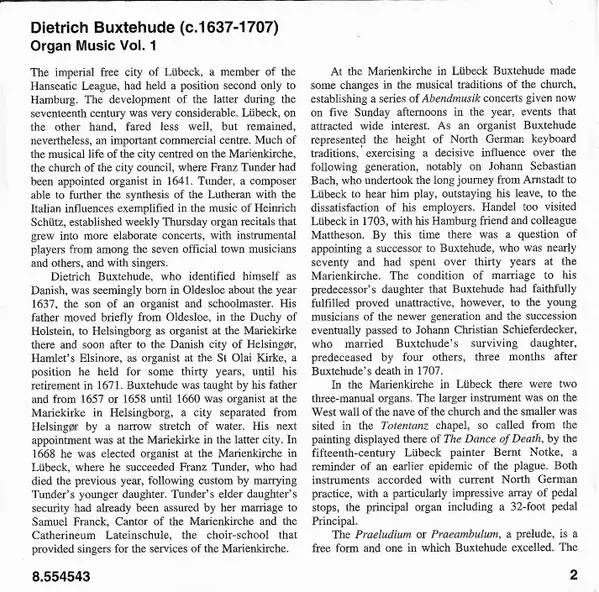 Dietrich Buxtehude (c.1637-1707)
Organ Music Vol. 1

The imperial free city of Lübeck, a member of the Hanseatic League, had held a position second only to Hamburg. The development of the latter during the seventeenth century was very considerable. Lübeck, on the other hand, fared less well, but remained, nevertheless, an important commercial centre. Much of the musical life of the city centred on the Marienkirche, the church of the city council, where Franz Tunder had been appointed organist in 1641. Tunder, a composer able to further the synthesis of the Lutheran with the Italian influences exemplified in the music of Heinrich Schütz, established weekly Thursday organ recitals that grew into more elaborate concerts, with instrumental players from among the seven official town musicians and others, and with singers.

Dietrich Buxtehude, who identified himself as Danish, was seemingly born in Oldesloe about the year 1637, the son of an organist and schoolmaster. His father moved briefly from Oldesloe, in the Duchy of Holstein, to Helsingborg as organist at the Mariekirke there and soon after to the Danish city of Helsingør, Hamlet's Elsinore, as organist at the St Olai Kirke, a position he held for some thirty years, until his retirement in 1671. Buxtehude was taught by his father and from 1657 or 1658 until 1660 was organist at the Mariekirke in Helsingborg, a city separated from Helsingør by a narrow stretch of water. His next appointment was at the Mariekirke in the latter city. In 1668 he was elected organist at the Marienkirche in Lübeck, where he succeeded Franz Tunder, who had died the previous year, following custom by marrying Tunder's younger daughter. Tunder's elder daughter's security had already been assured by her marriage to Samuel Franck, Cantor of the Marienkirche and the Catherineum Lateinschule, the choir-school that provided singers for the services of the Marienkirche.

At the Marienkirche in Lübeck Buxtehude made some changes in the musical traditions of the church, establishing a series of Abendmusik concerts given now on five Sunday afternoons in the year, events that attracted wide interest. As an organist Buxtehude represented the height of North German keyboard traditions, exercising a decisive influence over the following generation, notably on Johann Sebastian Bach, who undertook the long journey from Arnstadt to Lübeck to hear him play, outstaying his leave, to the dissatisfaction of his employers. Handel too visited Lübeck in 1703, with his Hamburg friend and colleague Mattheson. By this time there was a question of appointing a successor to Buxtehude, who was nearly seventy and had spent over thirty years at the Marienkirche. The condition of marriage to his predecessor's daughter that Buxtehude had faithfully fulfilled proved unattractive, however, to the young musicians of the newer generation and the succession eventually passed to Johann Christian Schieferdecker, who married Buxtehude's surviving daughter, predeceased by four others, three months after Buxtehude's death in 1707.

In the Marienkirche in Lübeck there were two three-manual organs. The larger instrument was on the West wall of the nave of the church and the smaller was sited in the Totentanz chapel, so called from the painting displayed there of The Dance of Death, by the fifteenth-century Lübeck painter Bernt Notke, a reminder of an earlier epidemic of the plague. Both instruments accorded with current North German practice, with a particularly impressive array of pedal stops, the principal organ including a 32-foot pedal Principal.

The Praeludium or Praeambulum, a prelude, is a free form and one in which Buxtehude excelled. The

8.554543

2